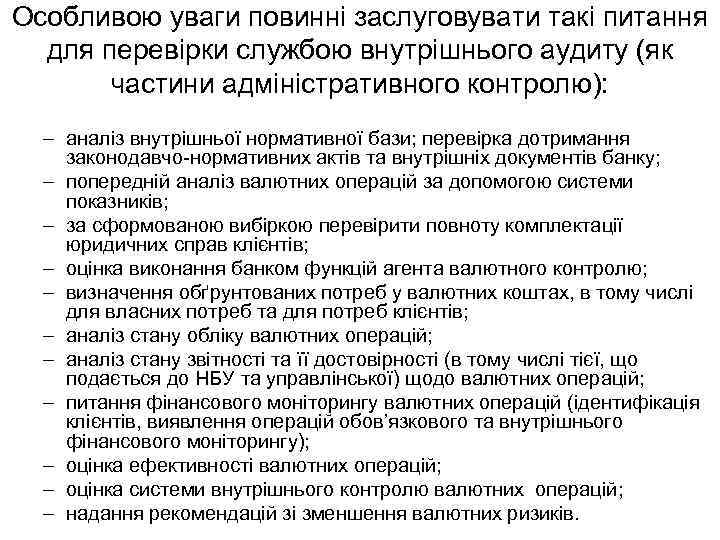 Особливою уваги повинні заслуговувати такі питання для перевірки службою внутрішнього аудиту (як частини адміністративного контролю):

– аналіз внутрішньої нормативної бази; перевірка дотримання законодавчо-нормативних актів та внутрішніх документів банку;
– попередній аналіз валютних операцій за допомогою системи показників;
– за сформованою вибіркою перевірити повноту комплектації юридичних справ клієнтів;
– оцінка виконання банком функцій агента валютного контролю;
– визначення обґрунтованих потреб у валютних коштах, в тому числі для власних потреб та для потреб клієнтів;
– аналіз стану обліку валютних операцій;
– аналіз стану звітності та її достовірності (в тому числі тієї, що подається до НБУ та управлінської) щодо валютних операцій;
– питання фінансового моніторингу валютних операцій (ідентифікація клієнтів, виявлення операцій обов'язкового та внутрішнього фінансового моніторингу);
– оцінка ефективності валютних операцій;
– оцінка системи внутрішнього контролю валютних операцій;
– надання рекомендацій зі зменшення валютних ризиків.